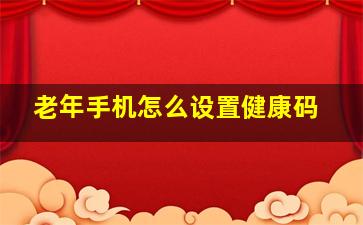 老年手机怎么设置健康码